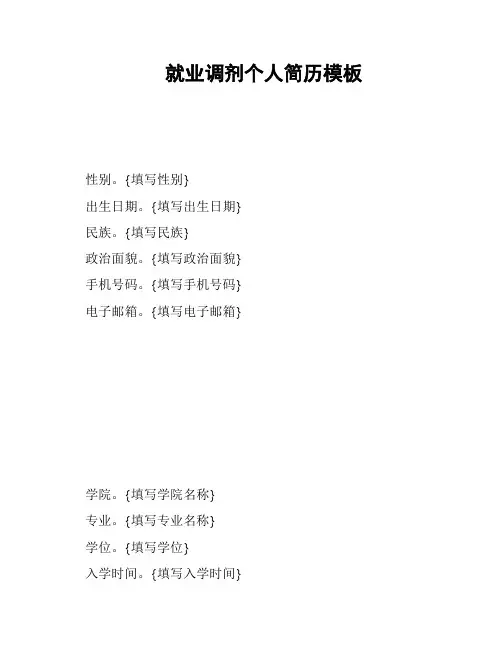 就业调剂个人简历模板

性别。{填写性别}

出生日期。{填写出生日期}

民族。{填写民族}

政治面貌。{填写政治面貌}

手机号码。{填写手机号码}

电子邮箱。{填写电子邮箱}

学院。{填写学院名称}

专业。{填写专业名称}

学位。{填写学位}

入学时间。{填写入学时间}